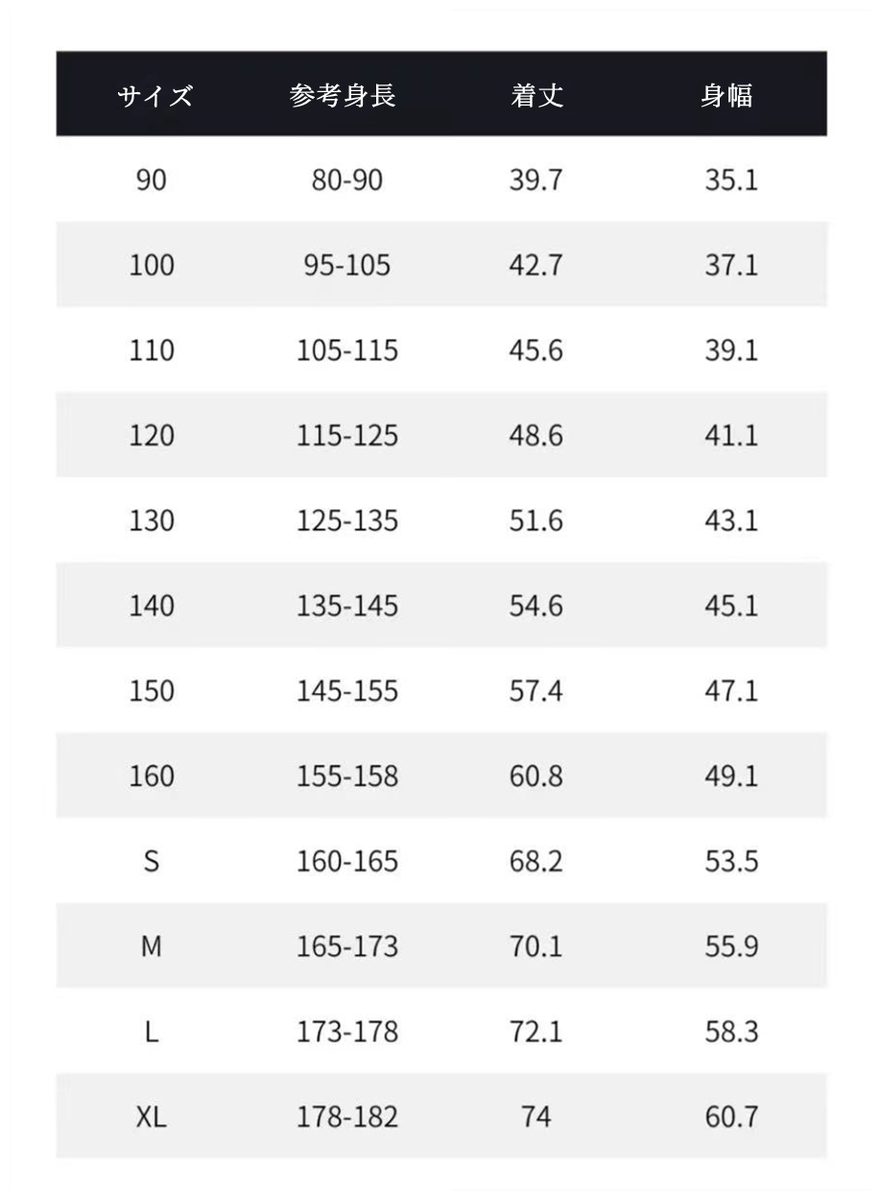 | サイズ | 参考身長 | 着丈 | 身幅 |
|---|---|---|---|
| 90 | 80-90 | 39.7 | 35.1 |
| 100 | 95-105 | 42.7 | 37.1 |
| 110 | 105-115 | 45.6 | 39.1 |
| 120 | 115-125 | 48.6 | 41.1 |
| 130 | 125-135 | 51.6 | 43.1 |
| 140 | 135-145 | 54.6 | 45.1 |
| 150 | 145-155 | 57.4 | 47.1 |
| 160 | 155-158 | 60.8 | 49.1 |
| S | 160-165 | 68.2 | 53.5 |
| M | 165-173 | 70.1 | 55.9 |
| L | 173-178 | 72.1 | 58.3 |
| XL | 178-182 | 74 | 60.7 |